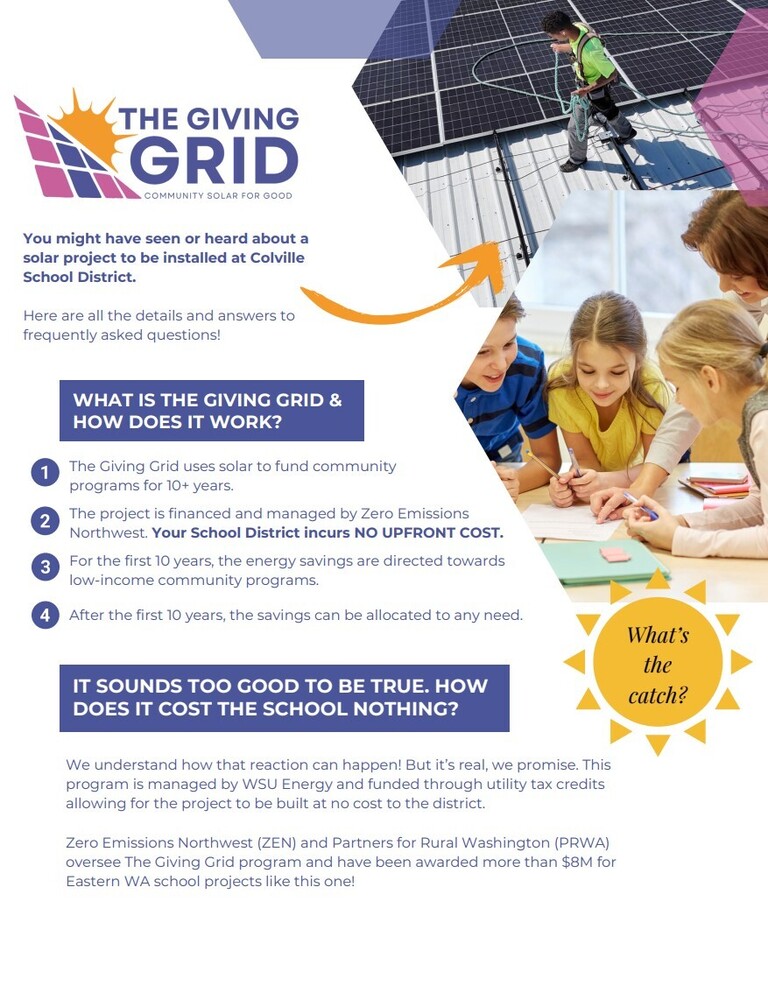 THE GIVING GRID
COMMUNITY SOLAR FOR GOOD

You might have seen or heard about a solar project to be installed at Colville School District.

Here are all the details and answers to frequently asked questions!

WHAT IS THE GIVING GRID & HOW DOES IT WORK?

1 The Giving Grid uses solar to fund community programs for 10+ years.

2 The project is financed and managed by Zero Emissions Northwest. Your School District incurs NO UPFRONT COST.

3 For the first 10 years, the energy savings are directed towards low-income community programs.

4 After the first 10 years, the savings can be allocated to any need.

What's the catch?

IT SOUNDS TOO GOOD TO BE TRUE. HOW DOES IT COST THE SCHOOL NOTHING?

We understand how that reaction can happen! But it's real, we promise. This program is managed by WSU Energy and funded through utility tax credits allowing for the project to be built at no cost to the district.

Zero Emissions Northwest (ZEN) and Partners for Rural Washington (PRWA) oversee The Giving Grid program and have been awarded more than $8M for Eastern WA school projects like this one!